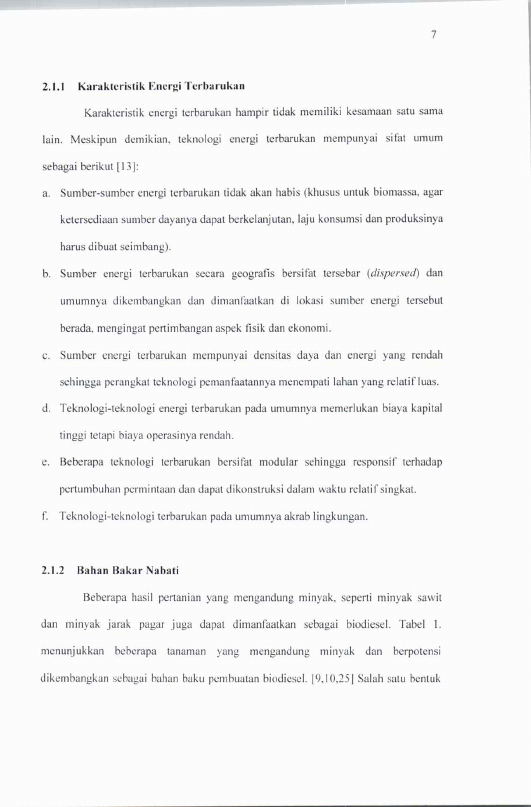 7

2.1.1 Karakteristik Energi Terbarukan

Karakteristik energi terbarukan hampir tidak memiliki kesamaan satu sama lain. Meskipun demikian, teknologi energi terbarukan mempunyai sifat umum sebagai berikut [13]:

a. Sumber-sumber energi terbarukan tidak akan habis (khusus untuk biomassa, agar ketersediaan sumber dayanya dapat berkelanjutan, laju konsumsi dan produksinya harus dibuat seimbang).

b. Sumber energi terbarukan secara geografis bersifat tersebar (dispersed) dan umumnya dikembangkan dan dimanfaatkan di lokasi sumber energi tersebut berada, mengingat pertimbangan aspek fisik dan ekonomi.

c. Sumber energi terbarukan mempunyai densitas daya dan energi yang rendah sehingga perangkat teknologi pemanfaatannya menempati lahan yang relatif luas.

d. Teknologi-teknologi energi terbarukan pada umumnya memerlukan biaya kapital tinggi tetapi biaya operasinya rendah.

e. Beberapa teknologi terbarukan bersifat modular sehingga responsif terhadap pertumbuhan permintaan dan dapat dikonstruksi dalam waktu relatif singkat.

f. Teknologi-teknologi terbarukan pada umumnya akrab lingkungan.

2.1.2 Bahan Bakar Nabati

Beberapa hasil pertanian yang mengandung minyak, seperti minyak sawit dan minyak jarak pagar juga dapat dimanfaatkan sebagai biodiesel. Tabel 1. menunjukkan beberapa tanaman yang mengandung minyak dan berpotensi dikembangkan sebagai bahan baku pembuatan biodiesel. [9,10,25] Salah satu bentuk